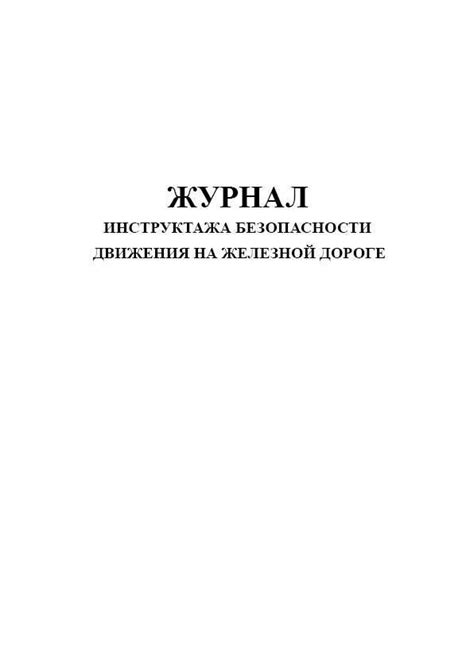 ЖУРНАЛ
ИНСТРУКТАЖА БЕЗОПАСНОСТИ ДВИЖЕНИЯ НА ЖЕЛЕЗНОЙ ДОРОГЕ